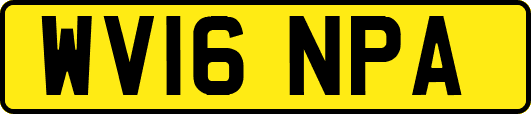 WV16 NPA